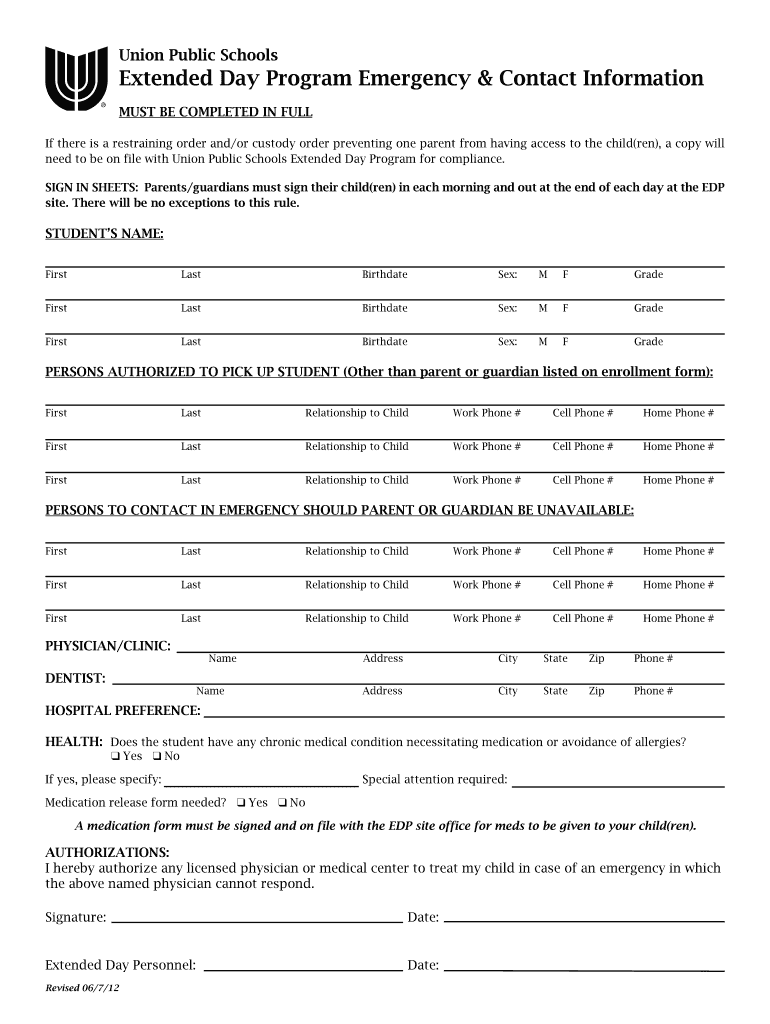 Union Public Schools
Extended Day Program Emergency & Contact Information
MUST BE COMPLETED IN FULL

If there is a restraining order and/or custody order preventing one parent from having access to the child(ren), a copy will need to be on file with Union Public Schools Extended Day Program for compliance.

SIGN IN SHEETS: Parents/guardians must sign their child(ren) in each morning and out at the end of each day at the EDP site. There will be no exceptions to this rule.

STUDENT'S NAME:

First Last Birthdate Sex: M F Grade

First Last Birthdate Sex: M F Grade

First Last Birthdate Sex: M F Grade

PERSONS AUTHORIZED TO PICK UP STUDENT (Other than parent or guardian listed on enrollment form):

First Last Relationship to Child Work Phone # Cell Phone # Home Phone #

First Last Relationship to Child Work Phone # Cell Phone # Home Phone #

First Last Relationship to Child Work Phone # Cell Phone # Home Phone #

PERSONS TO CONTACT IN EMERGENCY SHOULD PARENT OR GUARDIAN BE UNAVAILABLE:

First Last Relationship to Child Work Phone # Cell Phone # Home Phone #

First Last Relationship to Child Work Phone # Cell Phone # Home Phone #

First Last Relationship to Child Work Phone # Cell Phone # Home Phone #

PHYSICIAN/CLINIC:
Name Address City State Zip Phone #

DENTIST:
Name Address City State Zip Phone #

HOSPITAL PREFERENCE:

HEALTH: Does the student have any chronic medical condition necessitating medication or avoidance of allergies?
❑ Yes ❑ No

If yes, please specify: Special attention required:

Medication release form needed? ❑ Yes ❑ No

A medication form must be signed and on file with the EDP site office for meds to be given to your child(ren).

AUTHORIZATIONS:
I hereby authorize any licensed physician or medical center to treat my child in case of an emergency in which the above named physician cannot respond.

Signature: Date:

Extended Day Personnel: Date:

Revised 06/7/12